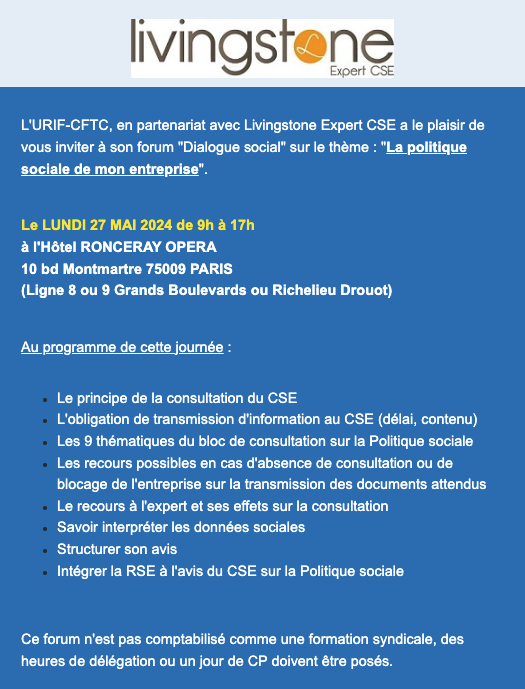 livingstone
Expert CSE

L'URIF-CFTC, en partenariat avec Livingstone Expert CSE a le plaisir de vous inviter à son forum "Dialogue social" sur le thème : "La politique sociale de mon entreprise".

Le LUNDI 27 MAI 2024 de 9h à 17h
à l'Hôtel RONCERAY OPERA
10 bd Montmartre 75009 PARIS
(Ligne 8 ou 9 Grands Boulevards ou Richelieu Drouot)

Au programme de cette journée :

- Le principe de la consultation du CSE
- L'obligation de transmission d'information au CSE (délai, contenu)
- Les 9 thématiques du bloc de consultation sur la Politique sociale
- Les recours possibles en cas d'absence de consultation ou de blocage de l'entreprise sur la transmission des documents attendus
- Le recours à l'expert et ses effets sur la consultation
- Savoir interpréter les données sociales
- Structurer son avis
- Intégrer la RSE à l'avis du CSE sur la Politique sociale

Ce forum n'est pas comptabilisé comme une formation syndicale, des heures de délégation ou un jour de CP doivent être posés.